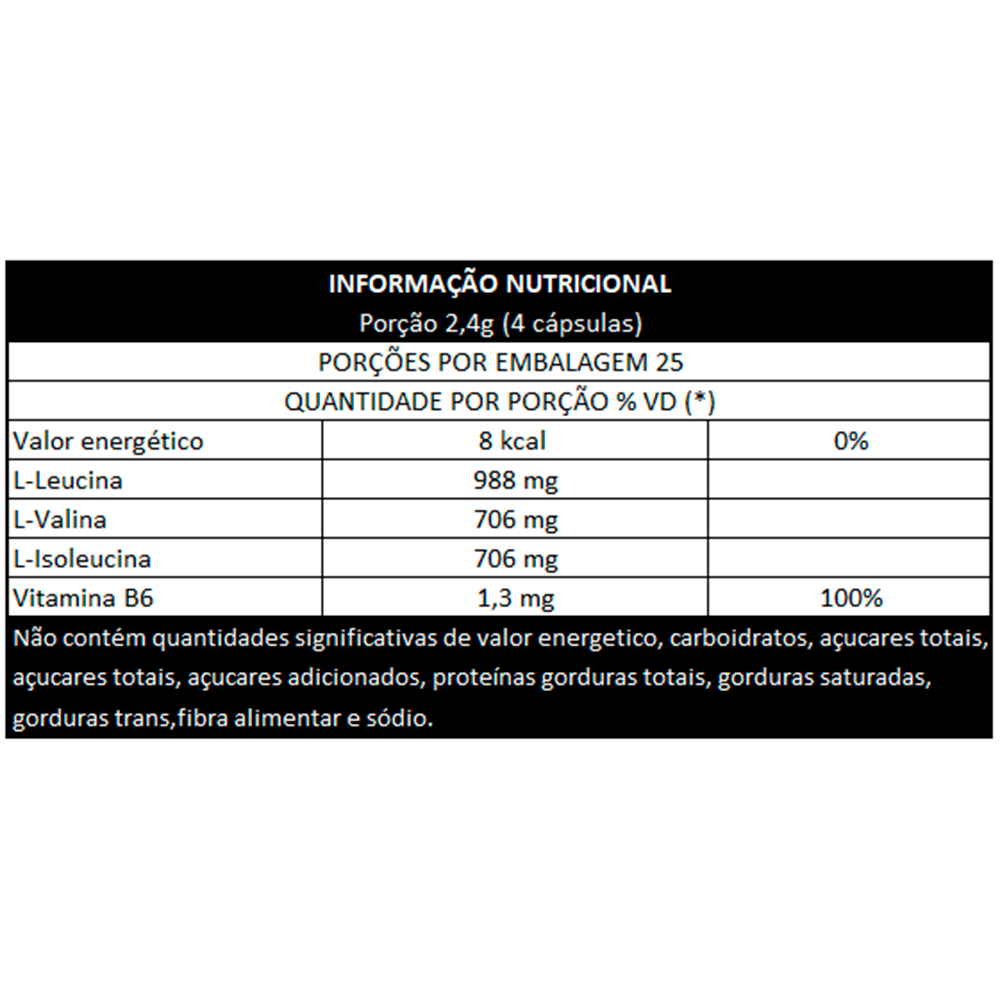 INFORMAÇÃO NUTRICIONAL
Porção 2,4g (4 cápsulas)

PORÇÕES POR EMBALAGEM 25

QUANTIDADE POR PORÇÃO % VD (*)

| | | |
|---|---|---|
| Valor energético | 8 kcal | 0% |
| L-Leucina | 988 mg | |
| L-Valina | 706 mg | |
| L-Isoleucina | 706 mg | |
| Vitamina B6 | 1,3 mg | 100% |

Não contém quantidades significativas de valor energetico, carboidratos, açucares totais, açucares totais, açucares adicionados, proteínas gorduras totais, gorduras saturadas, gorduras trans,fibra alimentar e sódio.